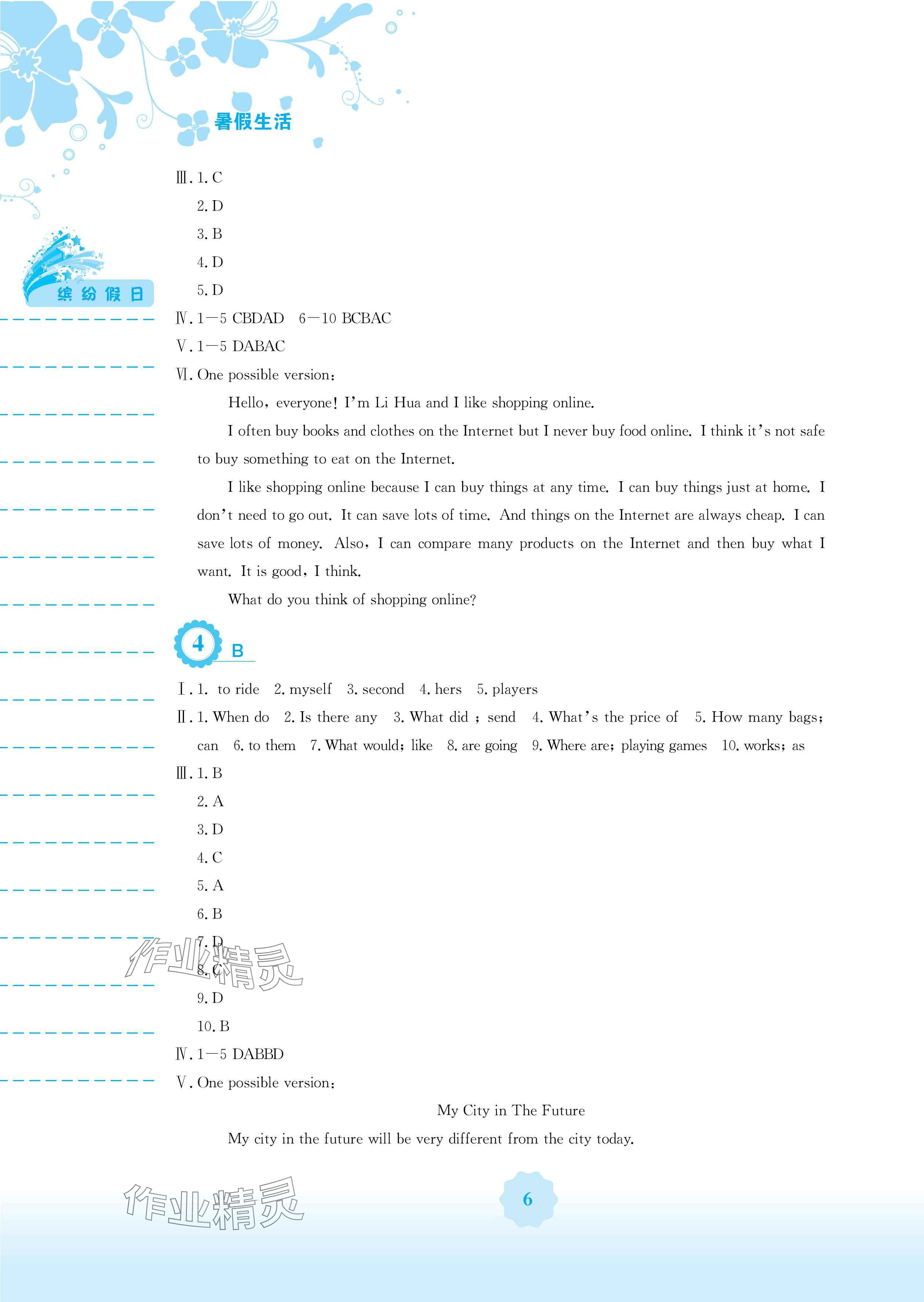 暑假生活

缤纷假日

Ⅲ. 1. C
2. D
3. B
4. D
5. D
Ⅳ. 1—5 CBDAD 6—10 BCBAC
Ⅴ. 1—5 DABAC
Ⅵ. One possible version:

Hello, everyone! I'm Li Hua and I like shopping online.

I often buy books and clothes on the Internet but I never buy food online. I think it's not safe to buy something to eat on the Internet.

I like shopping online because I can buy things at any time. I can buy things just at home. I don't need to go out. It can save lots of time. And things on the Internet are always cheap. I can save lots of money. Also, I can compare many products on the Internet and then buy what I want. It is good, I think.

What do you think of shopping online?

4 B

Ⅰ. 1. to ride 2. myself 3. second 4. hers 5. players
Ⅱ. 1. When do 2. Is there any 3. What did ; send 4. What's the price of 5. How many bags; can 6. to them 7. What would; like 8. are going 9. Where are; playing games 10. works; as
Ⅲ. 1. B
2. A
3. D
4. C
5. A
6. B
7. D
8. C
9. D
10. B
Ⅳ. 1—5 DABBD
Ⅴ. One possible version:

My City in The Future

My city in the future will be very different from the city today.

作业精灵

作业精灵

6